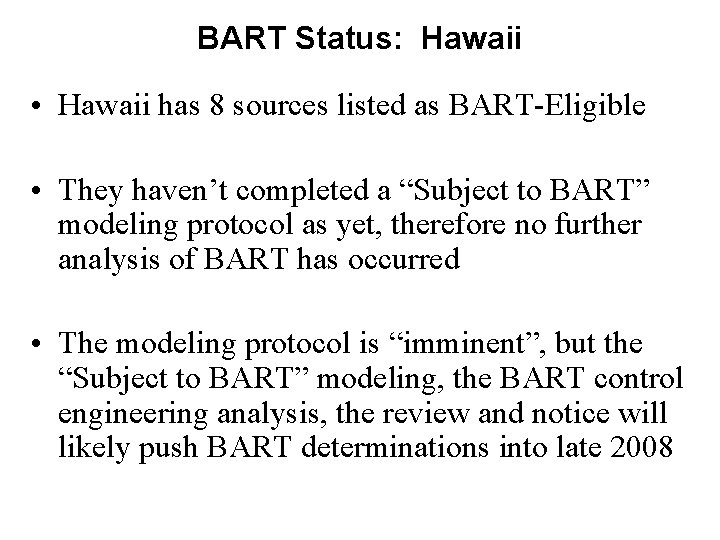 BART Status:  Hawaii

• Hawaii has 8 sources listed as BART-Eligible

• They haven’t completed a “Subject to BART” modeling protocol as yet, therefore no further analysis of BART has occurred

• The modeling protocol is “imminent”, but the “Subject to BART” modeling, the BART control engineering analysis, the review and notice will likely push BART determinations into late 2008